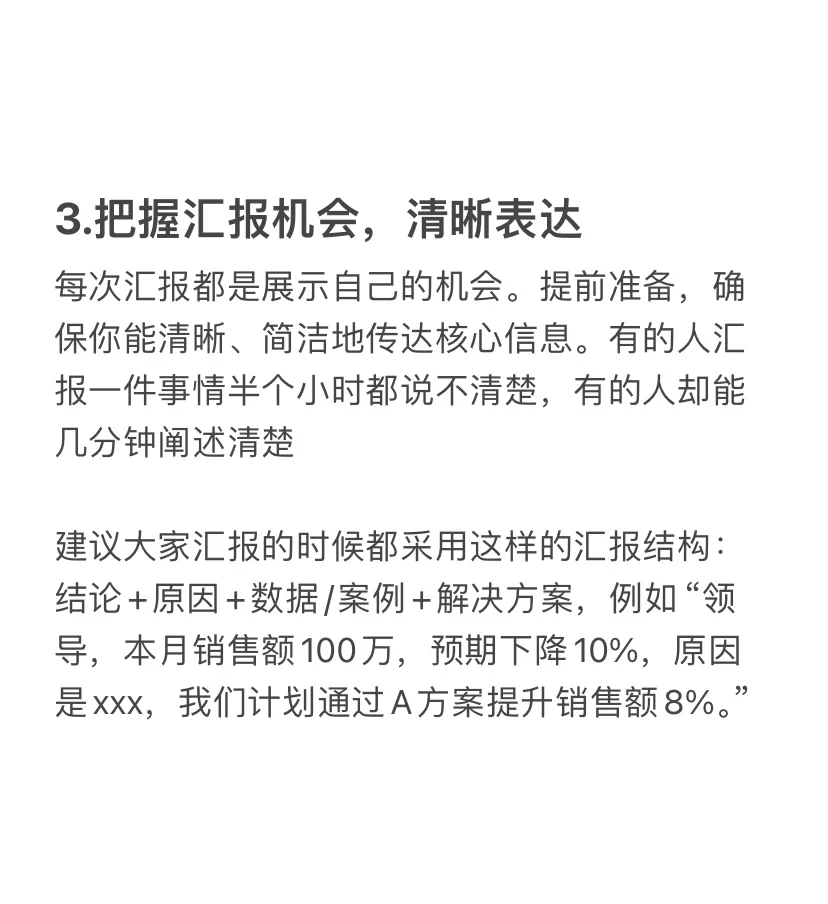 3.把握汇报机会，清晰表达

每次汇报都是展示自己的机会。提前准备，确保你能清晰、简洁地传达核心信息。有的人汇报一件事情半个小时都说不清楚，有的人却能几分钟阐述清楚

建议大家汇报的时候都采用这样的汇报结构：结论＋原因＋数据/案例＋解决方案，例如“领导，本月销售额100万，预期下降10%，原因是xxx，我们计划通过A方案提升销售额8%。”